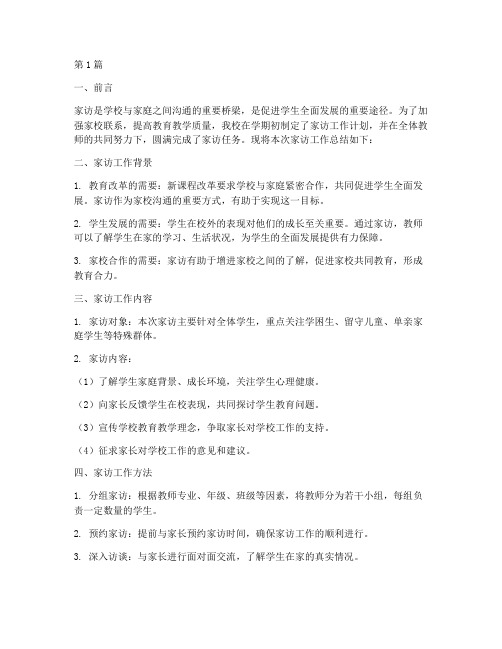 第1篇

一、前言

家访是学校与家庭之间沟通的重要桥梁，是促进学生全面发展的重要途径。为了加强家校联系，提高教育教学质量，我校在学期初制定了家访工作计划，并在全体教师的共同努力下，圆满完成了家访任务。现将本次家访工作总结如下：

二、家访工作背景

1. 教育改革的需要：新课程改革要求学校与家庭紧密合作，共同促进学生全面发展。家访作为家校沟通的重要方式，有助于实现这一目标。

2. 学生发展的需要：学生在校外的表现对他们的成长至关重要。通过家访，教师可以了解学生在家的学习、生活状况，为学生的全面发展提供有力保障。

3. 家校合作的需要：家访有助于增进家校之间的了解，促进家校共同教育，形成教育合力。

三、家访工作内容

1. 家访对象：本次家访主要针对全体学生，重点关注学困生、留守儿童、单亲家庭学生等特殊群体。

2. 家访内容：

（1）了解学生家庭背景、成长环境，关注学生心理健康。

（2）向家长反馈学生在校表现，共同探讨学生教育问题。

（3）宣传学校教育教学理念，争取家长对学校工作的支持。

（4）征求家长对学校工作的意见和建议。

四、家访工作方法

1. 分组家访：根据教师专业、年级、班级等因素，将教师分为若干小组，每组负责一定数量的学生。

2. 预约家访：提前与家长预约家访时间，确保家访工作的顺利进行。

3. 深入访谈：与家长进行面对面交流，了解学生在家的真实情况。